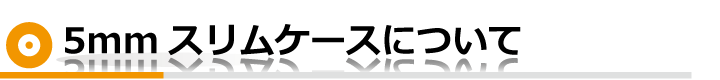 5mm スリムケースについて